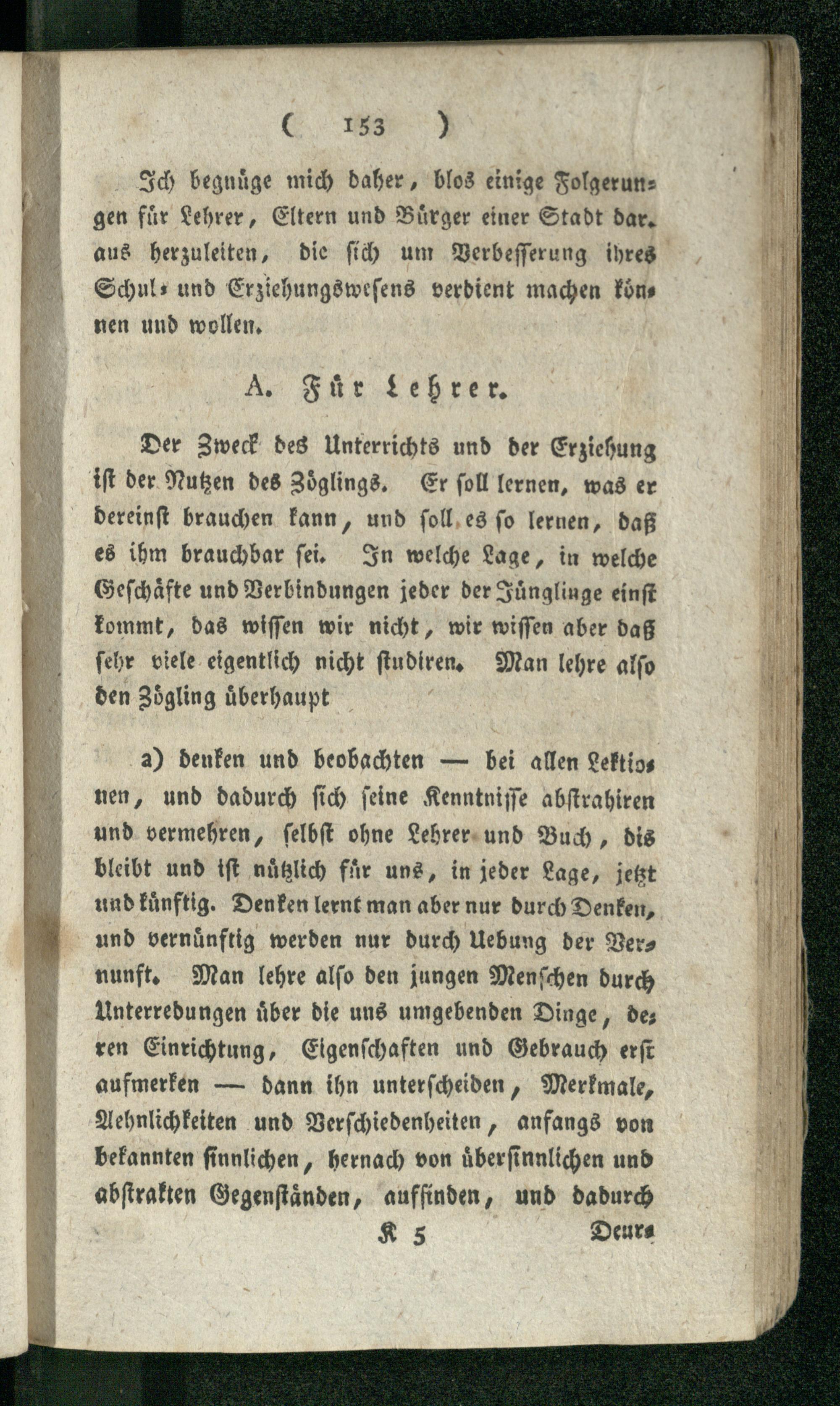 ( 153 )

Ich begnüge mich daher, blos einige Folgerungen für Lehrer, Eltern und Bürger einer Stadt daraus herzuleiten, die sich um Verbesserung ihres Schul- und Erziehungswesens verdient machen können und wollen.

A. Für Lehrer.

Der Zweck des Unterrichts und der Erziehung ist der Nutzen des Zöglings. Er soll lernen, was er dereinst brauchen kann, und soll es so lernen, daß es ihm brauchbar sei. In welche Lage, in welche Geschäfte und Verbindungen jeder der Jünglinge einst kommt, das wissen wir nicht, wir wissen aber daß sehr viele eigentlich nicht studiren. Man lehre also den Zögling überhaupt

a) denken und beobachten — bei allen Lektionen, und dadurch sich seine Kenntnisse abstrahiren und vermehren, selbst ohne Lehrer und Buch, dis bleibt und ist nützlich für uns, in jeder Lage, jetzt und künftig. Denken lernt man aber nur durch Denken, und vernünftig werden nur durch Uebung der Vernunft. Man lehre also den jungen Menschen durch Unterredungen über die uns umgebenden Dinge, deren Einrichtung, Eigenschaften und Gebrauch erst aufmerken — dann ihn unterscheiden, Merkmale, Aehnlichkeiten und Verschiedenheiten, anfangs von bekannten sinnlichen, hernach von übersinnlichen und abstrakten Gegenständen, auffinden, und dadurch

K 5 Deut-